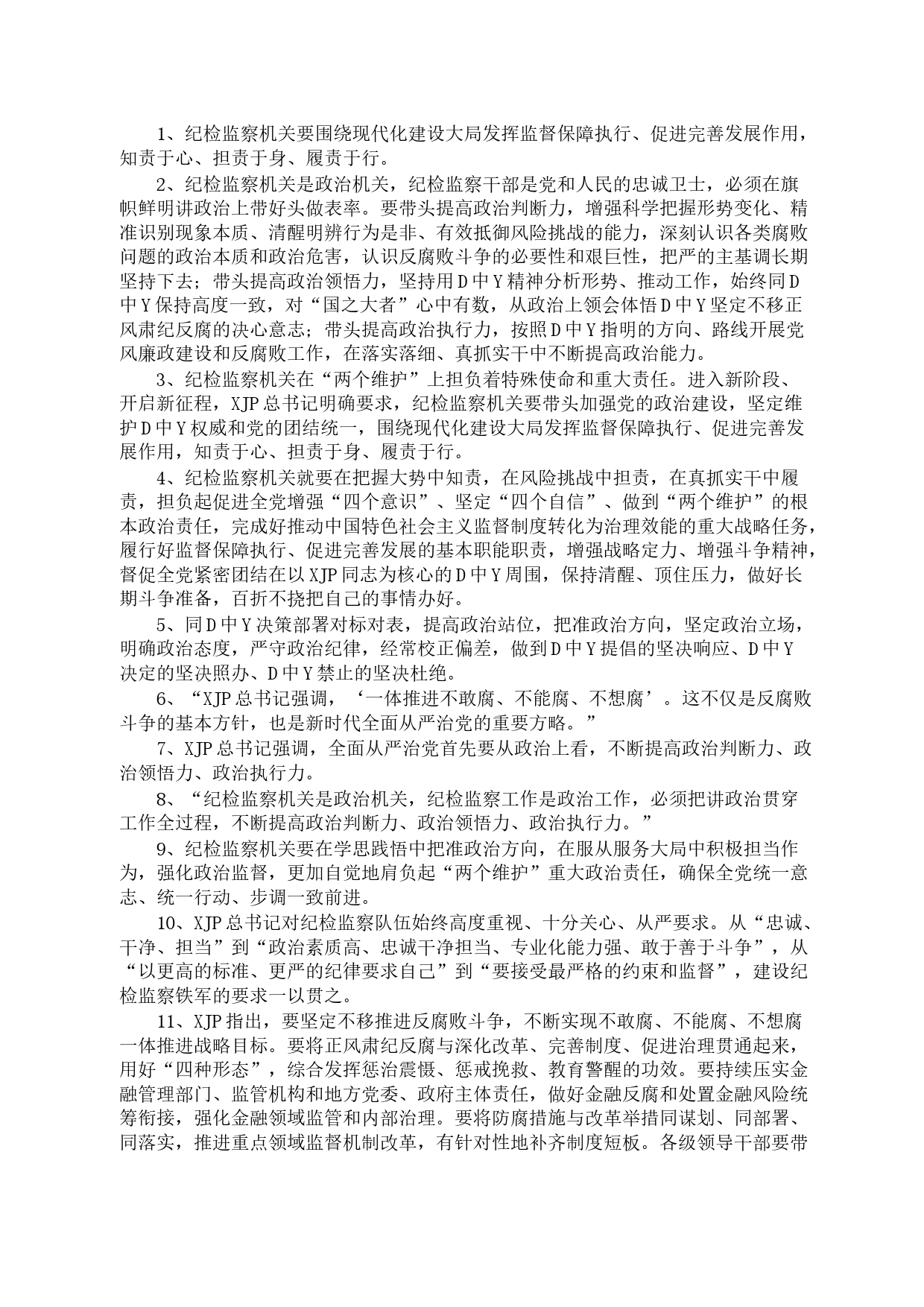 1、纪检监察机关要围绕现代化建设大局发挥监督保障执行、促进完善发展作用，知责于心、担责于身、履责于行。

2、纪检监察机关是政治机关，纪检监察干部是党和人民的忠诚卫士，必须在旗帜鲜明讲政治上带好头做表率。要带头提高政治判断力，增强科学把握形势变化、精准识别现象本质、清醒明辨行为是非、有效抵御风险挑战的能力，深刻认识各类腐败问题的政治本质和政治危害，认识反腐败斗争的必要性和艰巨性，把严的主基调长期坚持下去；带头提高政治领悟力，坚持用D中Y精神分析形势、推动工作，始终同D中Y保持高度一致，对“国之大者”心中有数，从政治上领会体悟D中Y坚定不移正风肃纪反腐的决心意志；带头提高政治执行力，按照D中Y指明的方向、路线开展党风廉政建设和反腐败工作，在落实落细、真抓实干中不断提高政治能力。

3、纪检监察机关在“两个维护”上担负着特殊使命和重大责任。进入新阶段、开启新征程，XJP总书记明确要求，纪检监察机关要带头加强党的政治建设，坚定维护D中Y权威和党的团结统一，围绕现代化建设大局发挥监督保障执行、促进完善发展作用，知责于心、担责于身、履责于行。

4、纪检监察机关就要在把握大势中知责，在风险挑战中担责，在真抓实干中履责，担负起促进全党增强“四个意识”、坚定“四个自信”、做到“两个维护”的根本政治责任，完成好推动中国特色社会主义监督制度转化为治理效能的重大战略任务，履行好监督保障执行、促进完善发展的基本职能职责，增强战略定力、增强斗争精神，督促全党紧密团结在以XJP同志为核心的D中Y周围，保持清醒、顶住压力，做好长期斗争准备，百折不挠把自己的事情办好。

5、同D中Y决策部署对标对表，提高政治站位，把准政治方向，坚定政治立场，明确政治态度，严守政治纪律，经常校正偏差，做到D中Y提倡的坚决响应、D中Y决定的坚决照办、D中Y禁止的坚决杜绝。

6、“XJP总书记强调，‘一体推进不敢腐、不能腐、不想腐’。这不仅是反腐败斗争的基本方针，也是新时代全面从严治党的重要方略。”

7、XJP总书记强调，全面从严治党首先要从政治上看，不断提高政治判断力、政治领悟力、政治执行力。

8、“纪检监察机关是政治机关，纪检监察工作是政治工作，必须把讲政治贯穿工作全过程，不断提高政治判断力、政治领悟力、政治执行力。”

9、纪检监察机关要在学思践悟中把准政治方向，在服从服务大局中积极担当作为，强化政治监督，更加自觉地肩负起“两个维护”重大政治责任，确保全党统一意志、统一行动、步调一致前进。

10、XJP总书记对纪检监察队伍始终高度重视、十分关心、从严要求。从“忠诚、干净、担当”到“政治素质高、忠诚干净担当、专业化能力强、敢于善于斗争”，从“以更高的标准、更严的纪律要求自己”到“要接受最严格的约束和监督”，建设纪检监察铁军的要求一以贯之。

11、XJP指出，要坚定不移推进反腐败斗争，不断实现不敢腐、不能腐、不想腐一体推进战略目标。要将正风肃纪反腐与深化改革、完善制度、促进治理贯通起来，用好“四种形态”，综合发挥惩治震慑、惩戒挽救、教育警醒的功效。要持续压实金融管理部门、监管机构和地方党委、政府主体责任，做好金融反腐和处置金融风险统筹衔接，强化金融领域监管和内部治理。要将防腐措施与改革举措同谋划、同部署、同落实，推进重点领域监督机制改革，有针对性地补齐制度短板。各级领导干部要带